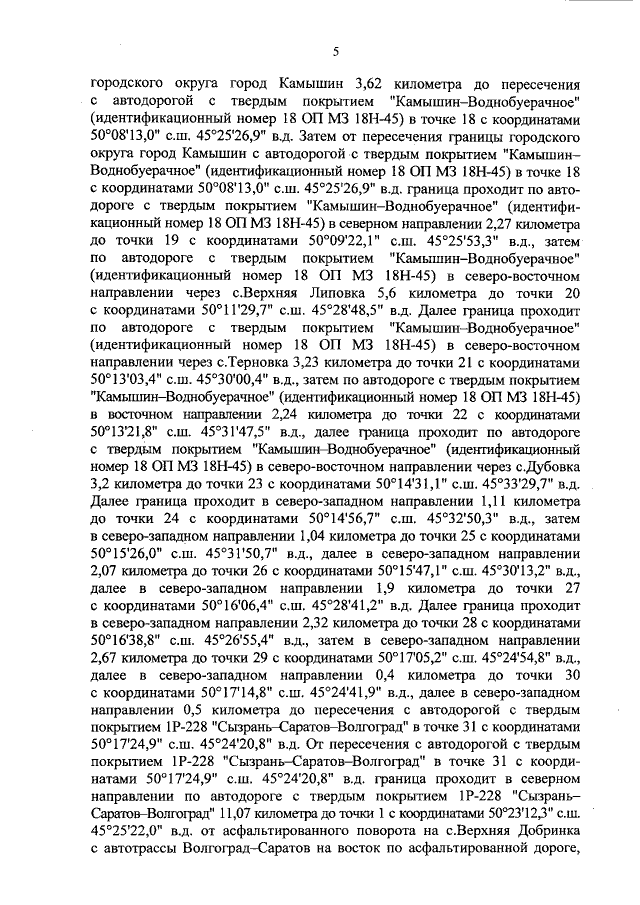 5

городского округа город Камышин 3,62 километра до пересечения с автодорогой с твердым покрытием "Камышин–Воднобуерачное" (идентификационный номер 18 ОП МЗ 18Н-45) в точке 18 с координатами 50°08'13,0" с.ш. 45°25'26,9" в.д. Затем от пересечения границы городского округа город Камышин с автодорогой с твердым покрытием "Камышин–Воднобуерачное" (идентификационный номер 18 ОП МЗ 18Н-45) в точке 18 с координатами 50°08'13,0" с.ш. 45°25'26,9" в.д. граница проходит по автодороге с твердым покрытием "Камышин–Воднобуерачное" (идентификационный номер 18 ОП МЗ 18Н-45) в северном направлении 2,27 километра до точки 19 с координатами 50°09'22,1" с.ш. 45°25'53,3" в.д., затем по автодороге с твердым покрытием "Камышин–Воднобуерачное" (идентификационный номер 18 ОП МЗ 18Н-45) в северо-восточном направлении через с.Верхняя Липовка 5,6 километра до точки 20 с координатами 50°11'29,7" с.ш. 45°28'48,5" в.д. Далее граница проходит по автодороге с твердым покрытием "Камышин–Воднобуерачное" (идентификационный номер 18 ОП МЗ 18Н-45) в северо-восточном направлении через с.Терновка 3,23 километра до точки 21 с координатами 50°13'03,4" с.ш. 45°30'00,4" в.д., затем по автодороге с твердым покрытием "Камышин–Воднобуерачное" (идентификационный номер 18 ОП МЗ 18Н-45) в восточном направлении 2,24 километра до точки 22 с координатами 50°13'21,8" с.ш. 45°31'47,5" в.д., далее граница проходит по автодороге с твердым покрытием "Камышин–Воднобуерачное" (идентификационный номер 18 ОП МЗ 18Н-45) в северо-восточном направлении через с.Дубовка 3,2 километра до точки 23 с координатами 50°14'31,1" с.ш. 45°33'29,7" в.д. Далее граница проходит в северо-западном направлении 1,11 километра до точки 24 с координатами 50°14'56,7" с.ш. 45°32'50,3" в.д., затем в северо-западном направлении 1,04 километра до точки 25 с координатами 50°15'26,0" с.ш. 45°31'50,7" в.д., далее в северо-западном направлении 2,07 километра до точки 26 с координатами 50°15'47,1" с.ш. 45°30'13,2" в.д., далее в северо-западном направлении 1,9 километра до точки 27 с координатами 50°16'06,4" с.ш. 45°28'41,2" в.д. Далее граница проходит в северо-западном направлении 2,32 километра до точки 28 с координатами 50°16'38,8" с.ш. 45°26'55,4" в.д., затем в северо-западном направлении 2,67 километра до точки 29 с координатами 50°17'05,2" с.ш. 45°24'54,8" в.д., далее в северо-западном направлении 0,4 километра до точки 30 с координатами 50°17'14,8" с.ш. 45°24'41,9" в.д., далее в северо-западном направлении 0,5 километра до пересечения с автодорогой с твердым покрытием 1Р-228 "Сызрань–Саратов–Волгоград" в точке 31 с координатами 50°17'24,9" с.ш. 45°24'20,8" в.д. От пересечения с автодорогой с твердым покрытием 1Р-228 "Сызрань–Саратов–Волгоград" в точке 31 с координатами 50°17'24,9" с.ш. 45°24'20,8" в.д. граница проходит в северном направлении по автодороге с твердым покрытием 1Р-228 "Сызрань–Саратов–Волгоград" 11,07 километра до точки 1 с координатами 50°23'12,3" с.ш. 45°25'22,0" в.д. от асфальтированного поворота на с.Верхняя Добринка с автотрассы Волгоград–Саратов на восток по асфальтированной дороге,